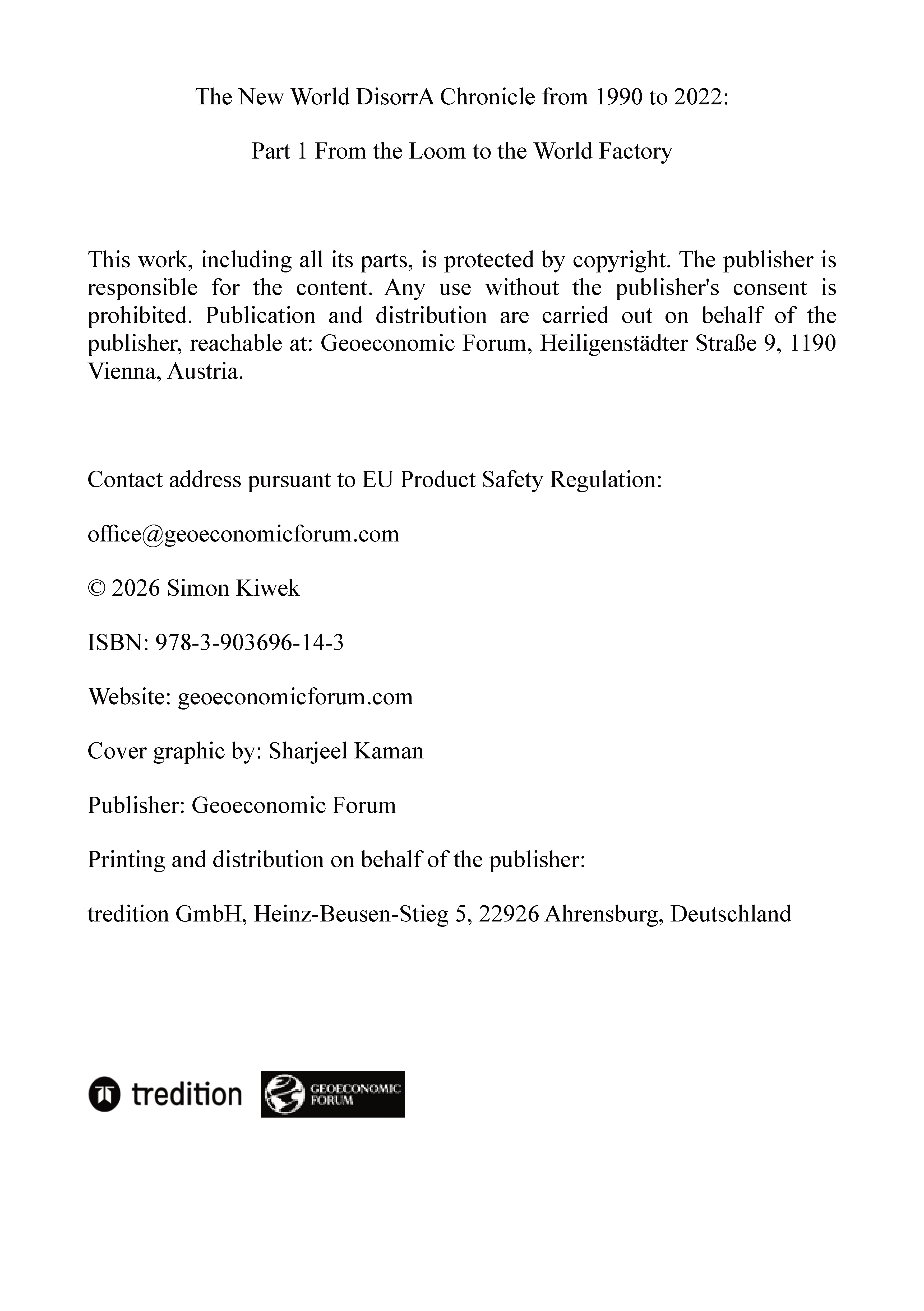 The New World DisorrA Chronicle from 1990 to 2022:

Part 1 From the Loom to the World Factory

This work, including all its parts, is protected by copyright. The publisher is responsible for the content. Any use without the publisher's consent is prohibited. Publication and distribution are carried out on behalf of the publisher, reachable at: Geoeconomic Forum, Heiligenstädter Straße 9, 1190 Vienna, Austria.

Contact address pursuant to EU Product Safety Regulation:

office@geoeconomicforum.com

© 2026 Simon Kiwek

ISBN: 978-3-903696-14-3

Website: geoeconomicforum.com

Cover graphic by: Sharjeel Kaman

Publisher: Geoeconomic Forum

Printing and distribution on behalf of the publisher:

tredition GmbH, Heinz-Beusen-Stieg 5, 22926 Ahrensburg, Deutschland

tredition

GEOECONOMIC
FORUM